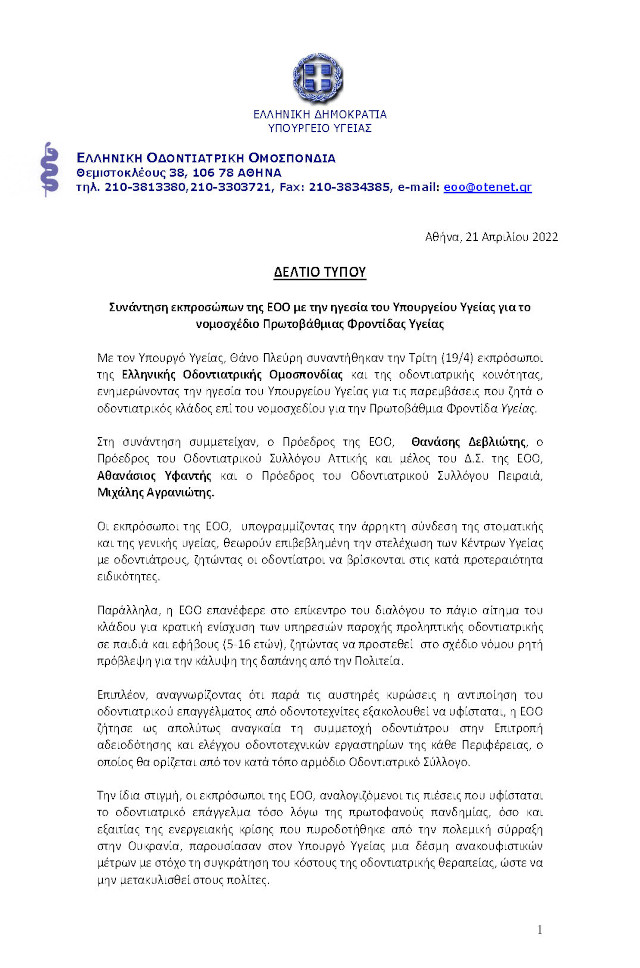 ΕΛΛΗΝΙΚΗ ΔΗΜΟΚΡΑΤΙΑ
ΥΠΟΥΡΓΕΙΟ ΥΓΕΙΑΣ

ΕΛΛΗΝΙΚΗ ΟΔΟΝΤΙΑΤΡΙΚΗ ΟΜΟΣΠΟΝΔΙΑ
Θεμιστοκλέους 38, 106 78 ΑΘΗΝΑ
τηλ. 210-3813380,210-3303721, Fax: 210-3834385, e-mail: eoo@otenet.gr

Αθήνα, 21 Απριλίου 2022

ΔΕΛΤΙΟ ΤΥΠΟΥ

Συνάντηση εκπροσώπων της ΕΟΟ με την ηγεσία του Υπουργείου Υγείας για το νομοσχέδιο Πρωτοβάθμιας Φροντίδας Υγείας

Με τον Υπουργό Υγείας, Θάνο Πλεύρη συναντήθηκαν την Τρίτη (19/4) εκπρόσωποι της Ελληνικής Οδοντιατρικής Ομοσπονδίας και της οδοντιατρικής κοινότητας, ενημερώνοντας την ηγεσία του Υπουργείου Υγείας για τις παρεμβάσεις που ζητά ο οδοντιατρικός κλάδος επί του νομοσχεδίου για την Πρωτοβάθμια Φροντίδα Υγείας.

Στη συνάντηση συμμετείχαν, ο Πρόεδρος της ΕΟΟ, Θανάσης Δεβλιώτης, ο Πρόεδρος του Οδοντιατρικού Συλλόγου Αττικής και μέλος του Δ.Σ. της ΕΟΟ, Αθανάσιος Υφαντής και ο Πρόεδρος του Οδοντιατρικού Συλλόγου Πειραιά, Μιχάλης Αγρανιώτης.

Οι εκπρόσωποι της ΕΟΟ, υπογραμμίζοντας την άρρηκτη σύνδεση της στοματικής και της γενικής υγείας, θεωρούν επιβεβλημένη την στελέχωση των Κέντρων Υγείας με οδοντιάτρους, ζητώντας οι οδοντίατροι να βρίσκονται στις κατά προτεραιότητα ειδικότητες.

Παράλληλα, η ΕΟΟ επανέφερε στο επίκεντρο του διαλόγου το πάγιο αίτημα του κλάδου για κρατική ενίσχυση των υπηρεσιών παροχής προληπτικής οδοντιατρικής σε παιδιά και εφήβους (5-16 ετών), ζητώντας να προστεθεί στο σχέδιο νόμου ρητή πρόβλεψη για την κάλυψη της δαπάνης από την Πολιτεία.

Επιπλέον, αναγνωρίζοντας ότι παρά τις αυστηρές κυρώσεις η αντιποίηση του οδοντιατρικού επαγγέλματος από οδοντοτεχνίτες εξακολουθεί να υφίσταται, η ΕΟΟ ζήτησε ως απολύτως αναγκαία τη συμμετοχή οδοντιάτρου στην Επιτροπή αδειοδότησης και ελέγχου οδοντοτεχνικών εργαστηρίων της κάθε Περιφέρειας, ο οποίος θα ορίζεται από τον κατά τόπο αρμόδιο Οδοντιατρικό Σύλλογο.

Την ίδια στιγμή, οι εκπρόσωποι της ΕΟΟ, αναλογιζόμενοι τις πιέσεις που υφίσταται το οδοντιατρικό επάγγελμα τόσο λόγω της πρωτοφανούς πανδημίας, όσο και εξαιτίας της ενεργειακής κρίσης που πυροδοτήθηκε από την πολεμική σύρραξη στην Ουκρανία, παρουσίασαν στον Υπουργό Υγείας μια δέσμη ανακουφιστικών μέτρων με στόχο τη συγκράτηση του κόστους της οδοντιατρικής θεραπείας, ώστε να μην μετακυλισθεί στους πολίτες.

1